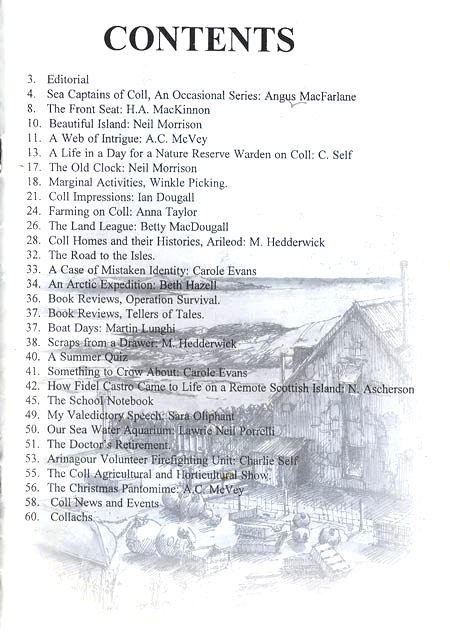 CONTENTS

3. Editorial
4. Sea Captains of Coll, An Occasional Series: Angus MacFarlane
8. The Front Seat: H.A. MacKinnon
10. Beautiful Island: Neil Morrison
11. A Web of Intrigue: A.C. McVey
13. A Life in a Day for a Nature Reserve Warden on Coll: C. Self
17. The Old Clock: Neil Morrison
18. Marginal Activities, Winkle Picking.
21. Coll Impressions: Ian Dougall
24. Farming on Coll: Anna Taylor
26. The Land League: Betty MacDougall
28. Coll Homes and their Histories, Arileod: M. Hedderwick
32. The Road to the Isles.
33. A Case of Mistaken Identity: Carole Evans
34. An Arctic Expedition: Beth Hazell
36. Book Reviews, Operation Survival.
37. Book Reviews, Tellers of Tales.
37. Boat Days: Martin Lunghi
38. Scraps from a Drawer: M. Hedderwick
40. A Summer Quiz
41. Something to Crow About: Carole Evans
42. How Fidel Castro Came to Life on a Remote Scottish Island: N. Ascherson
45. The School Notebook
49. My Valedictory Speech: Sara Oliphant
50. Our Sea Water Aquarium: Lawrie Neil Porrelli
51. The Doctor's Retirement.
53. Arinagour Volunteer Firefighting Unit: Charlie Self
55. The Coll Agricultural and Horticultural Show
56. The Christmas Pantomime: A.C. McVey
58. Coll News and Events
60. Collachs